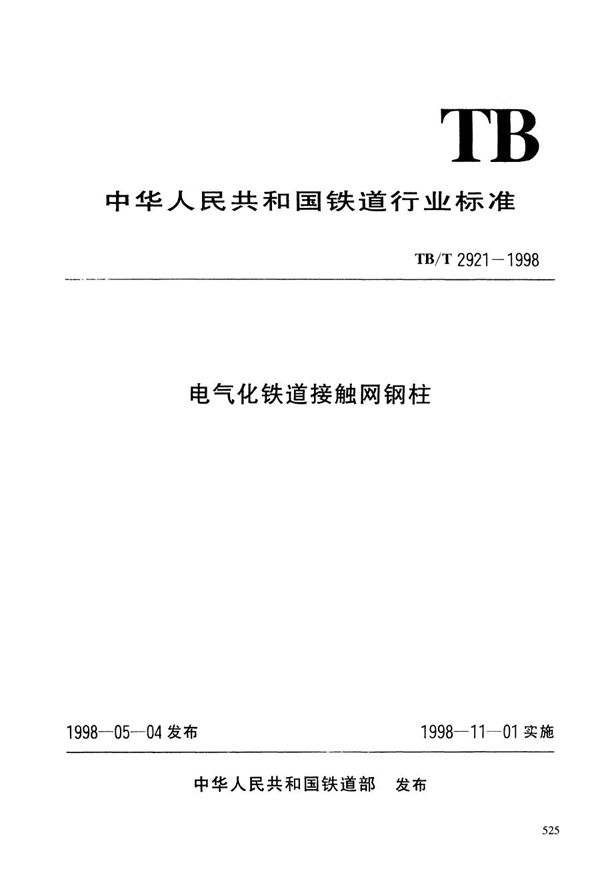 TB

中华人民共和国铁道行业标准

TB/T 2921—1998

电气化铁道接触网钢柱

1998—05—04 发布

1998—11—01 实施

中华人民共和国铁道部 发布

525